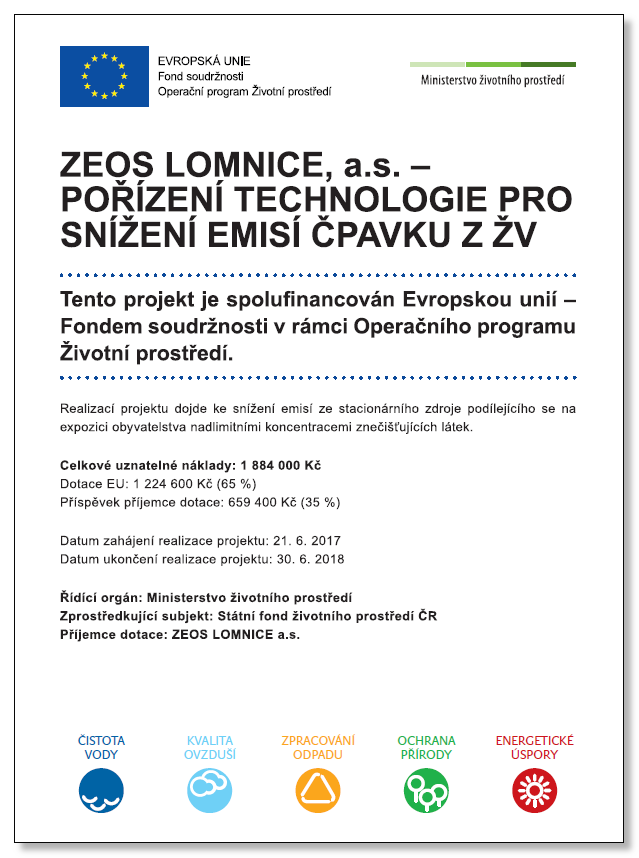 EVROPSKÁ UNIE
Fond soudržnosti
Operační program Životní prostředí

Ministerstvo životního prostředí

ZEOS LOMNICE, a.s. – POŘÍZENÍ TECHNOLOGIE PRO SNÍŽENÍ EMISÍ ČPAVKU Z ŽV

Tento projekt je spolufinancován Evropskou unií – Fondem soudržnosti v rámci Operačního programu Životní prostředí.

Realizací projektu dojde ke snížení emisí ze stacionárního zdroje podílejícího se na expozici obyvatelstva nadlimitními koncentracemi znečišťujících látek.

Celkové uznatelné náklady: 1 884 000 Kč
Dotace EU: 1 224 600 Kč (65 %)
Příspěvek příjemce dotace: 659 400 Kč (35 %)

Datum zahájení realizace projektu: 21. 6. 2017
Datum ukončení realizace projektu: 30. 6. 2018

Řídící orgán: Ministerstvo životního prostředí
Zprostředkující subjekt: Státní fond životního prostředí ČR
Příjemce dotace: ZEOS LOMNICE a.s.

ČISTOTA VODY
KVALITA OVZDUŠÍ
ZPRACOVÁNÍ ODPADU
OCHRANA PŘÍRODY
ENERGETICKÉ ÚSPORY